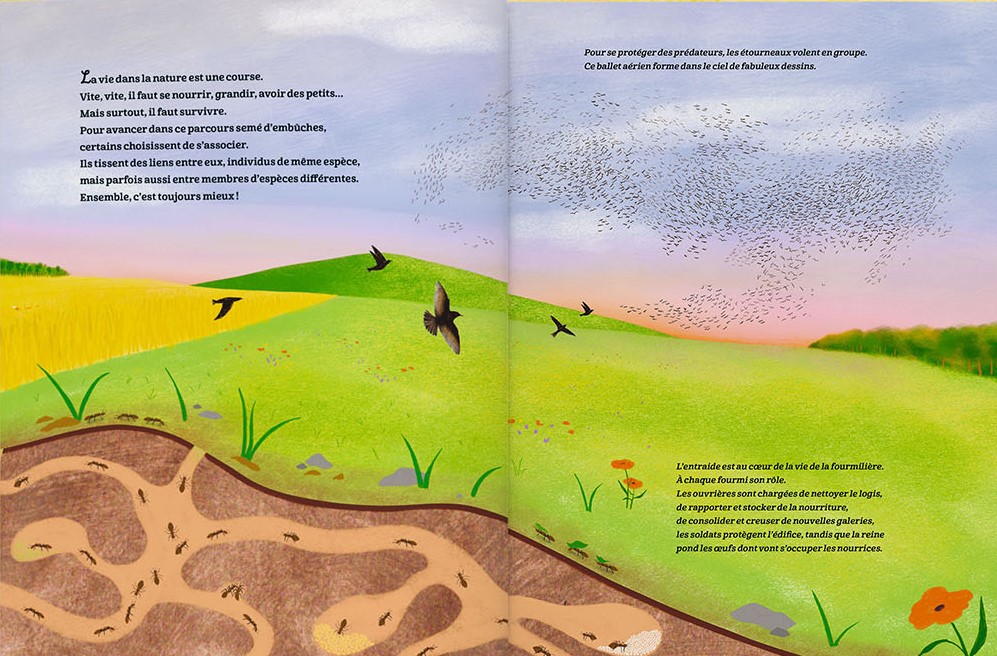 La vie dans la nature est une course.
Vite, vite, il faut se nourrir, grandir, avoir des petits…
Mais surtout, il faut survivre.
Pour avancer dans ce parcours semé d'embûches, certains choisissent de s'associer.
Ils tissent des liens entre eux, individus de même espèce, mais parfois aussi entre membres d'espèces différentes.
Ensemble, c'est toujours mieux !

Pour se protéger des prédateurs, les étourneaux volent en groupe.
Ce ballet aérien forme dans le ciel de fabuleux dessins.

L'entraide est au cœur de la vie de la fourmilière.
À chaque fourmi son rôle.
Les ouvrières sont chargées de nettoyer le logis, de rapporter et stocker de la nourriture, de consolider et creuser de nouvelles galeries, les soldats protègent l'édifice, tandis que la reine pond les œufs dont vont s'occuper les nourrices.